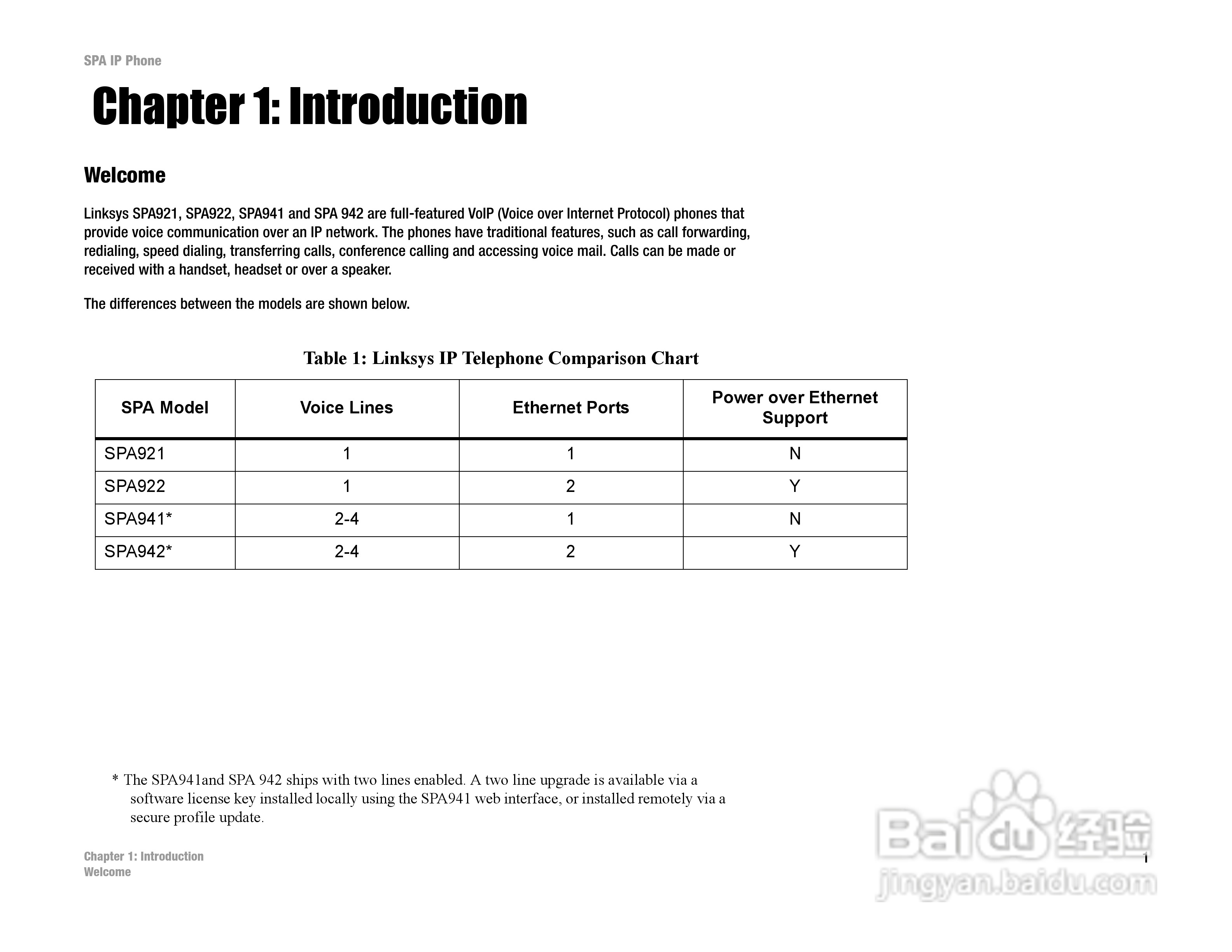 SPA IP Phone

Chapter 1: Introduction

Welcome

Linksys SPA921, SPA922, SPA941 and SPA 942 are full-featured VoIP (Voice over Internet Protocol) phones that provide voice communication over an IP network. The phones have traditional features, such as call forwarding, redialing, speed dialing, transferring calls, conference calling and accessing voice mail. Calls can be made or received with a handset, headset or over a speaker.

The differences between the models are shown below.

Table 1: Linksys IP Telephone Comparison Chart

| SPA Model | Voice Lines | Ethernet Ports | Power over Ethernet Support |
|---|---|---|---|
| SPA921 | 1 | 1 | N |
| SPA922 | 1 | 2 | Y |
| SPA941* | 2-4 | 1 | N |
| SPA942* | 2-4 | 2 | Y |

* The SPA941and SPA 942 ships with two lines enabled. A two line upgrade is available via a software license key installed locally using the SPA941 web interface, or installed remotely via a secure profile update.

Chapter 1: Introduction
Welcome

1

Baidu经验
jingyan.baidu.com